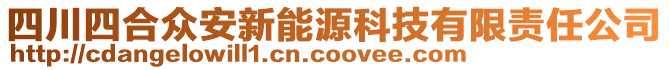 四川四合众安新能源科技有限责任公司
http://cdangelowill1.cn.coovee.com